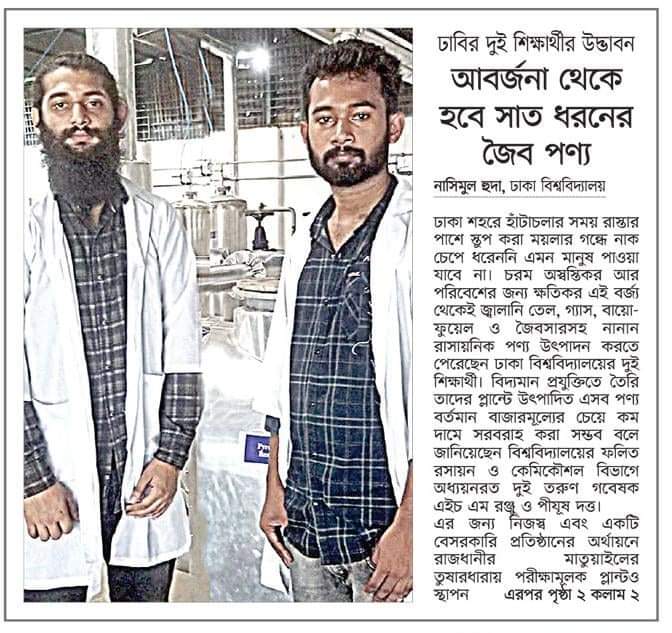 ঢাবির দুই শিক্ষার্থীর উদ্ভাবন

আবর্জনা থেকে হবে সাত ধরনের জৈব পণ্য

নাসিমুল হুদা, ঢাকা বিশ্ববিদ্যালয়

ঢাকা শহরে হাঁটাচলার সময় রাস্তার পাশে স্তূপ করা ময়লার গন্ধে নাক চেপে ধরেননি এমন মানুষ পাওয়া যাবে না। চরম অস্বস্তিকর আর পরিবেশের জন্য ক্ষতিকর এই বর্জ্য থেকেই জ্বালানি তেল, গ্যাস, বায়োফুয়েল ও জৈবসারসহ নানান রাসায়নিক পণ্য উৎপাদন করতে পেরেছেন ঢাকা বিশ্ববিদ্যালয়ের দুই শিক্ষার্থী। বিদ্যমান প্রযুক্তিতে তৈরি তাদের প্লান্টে উৎপাদিত এসব পণ্য বর্তমান বাজারমূল্যের চেয়ে কম দামে সরবরাহ করা সম্ভব বলে জানিয়েছেন বিশ্ববিদ্যালয়ের ফলিত রসায়ন ও কেমিকৌশল বিভাগে অধ্যয়নরত দুই তরুণ গবেষক এইচ এম রঞ্জু ও পীযূষ দত্ত।

এর জন্য নিজস্ব এবং একটি বেসরকারি প্রতিষ্ঠানের অর্থায়নে রাজধানীর মাতুয়াইলের তুষারধারায় পরীক্ষামূলক প্লান্টও স্থাপন এরপর পৃষ্ঠা ২ কলাম ২